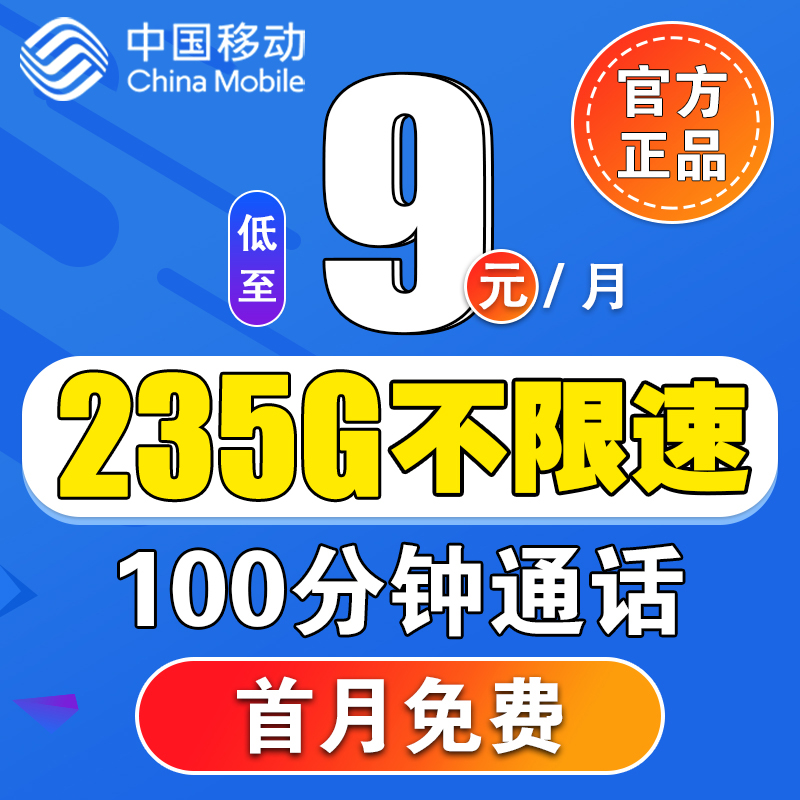 中国移动
China Mobile

官方正品

低至 9 元/月

235G不限速

100分钟通话

首月免费